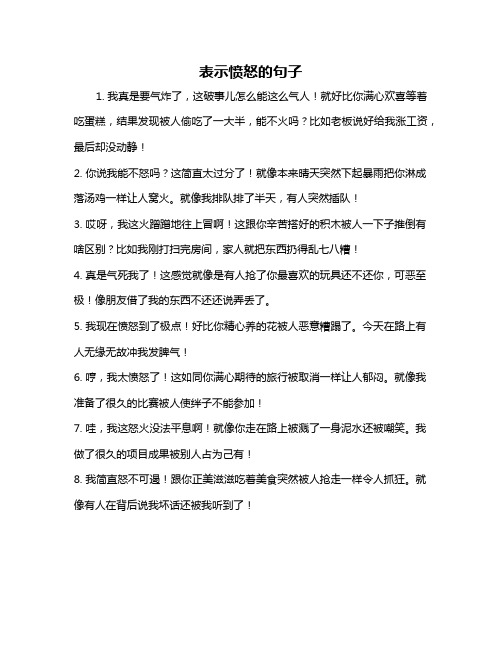 表示愤怒的句子

1. 我真是要气炸了，这破事儿怎么能这么气人！就好比你满心欢喜等着吃蛋糕，结果发现被人偷吃了一大半，能不火吗？比如老板说好给我涨工资，最后却没动静！

2. 你说我能不怒吗？这简直太过分了！就像本来晴天突然下起暴雨把你淋成落汤鸡一样让人窝火。就像我排队排了半天，有人突然插队！

3. 哎呀，我这火蹭蹭地往上冒啊！这跟你辛苦搭好的积木被人一下子推倒有啥区别？比如我刚打扫完房间，家人就把东西扔得乱七八糟！

4. 真是气死我了！这感觉就像是有人抢了你最喜欢的玩具还不还你，可恶至极！像朋友借了我的东西不还还说弄丢了。

5. 我现在愤怒到了极点！好比你精心养的花被人恶意糟蹋了。今天在路上有人无缘无故冲我发脾气！

6. 哼，我太愤怒了！这如同你满心期待的旅行被取消一样让人郁闷。就像我准备了很久的比赛被人使绊子不能参加！

7. 哇，我这怒火没法平息啊！就像你走在路上被溅了一身泥水还被嘲笑。我做了很久的项目成果被别人占为己有！

8. 我简直怒不可遏！跟你正美滋滋吃着美食突然被人抢走一样令人抓狂。就像有人在背后说我坏话还被我听到了！